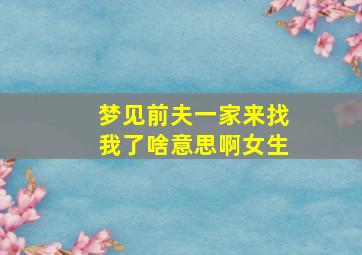 梦见前夫一家来找我了啥意思啊女生